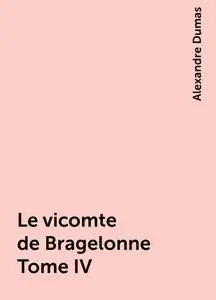 Alexandre Dumas

Le vicomte de Bragelonne Tome IV